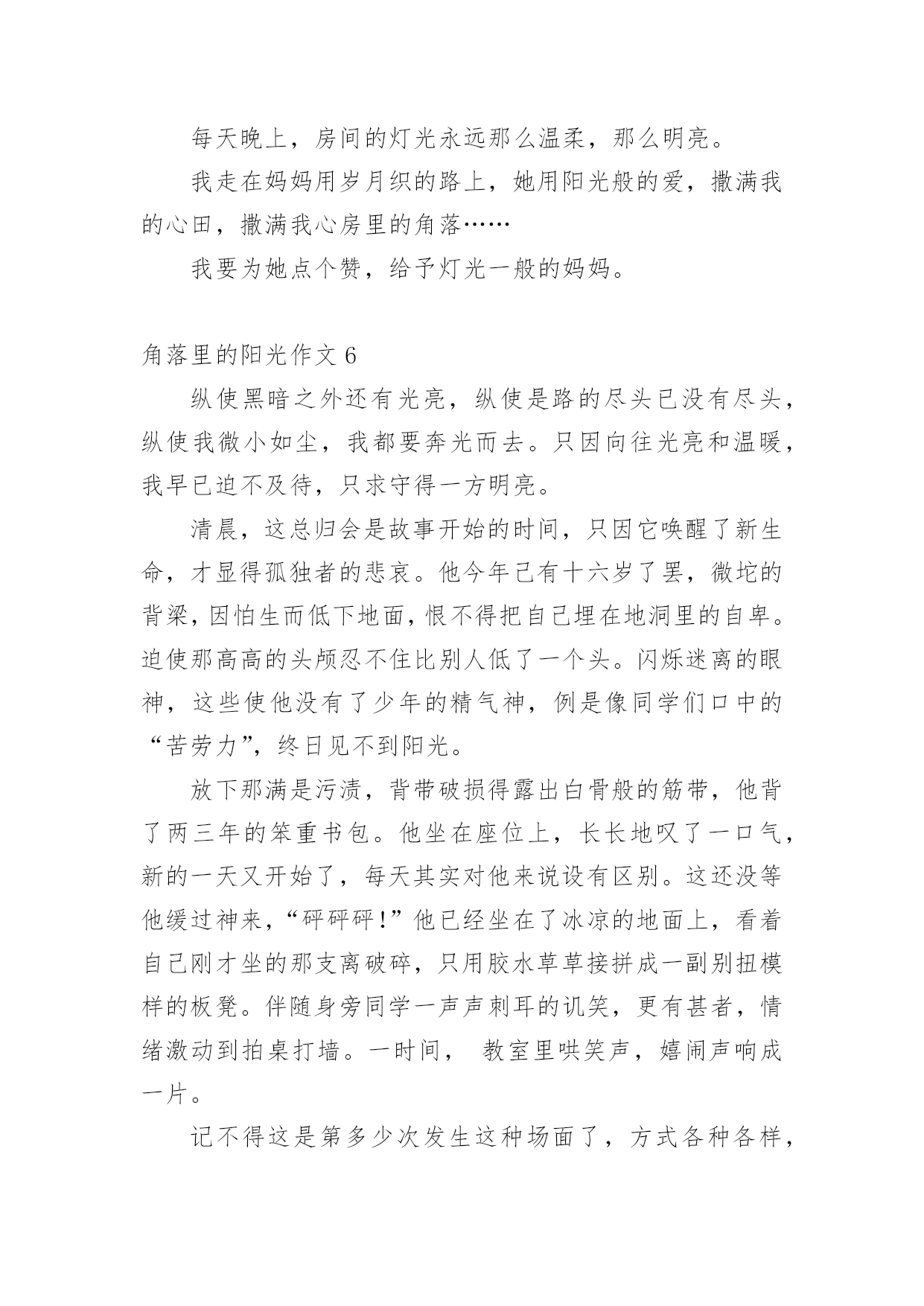 每天晚上，房间的灯光永远那么温柔，那么明亮。

我走在妈妈用岁月织的路上，她用阳光般的爱，撒满我的心田，撒满我心房里的角落……

我要为她点个赞，给予灯光一般的妈妈。

角落里的阳光作文 6

纵使黑暗之外还有光亮，纵使是路的尽头已没有尽头，纵使我微小如尘，我都要奔光而去。只因向往光亮和温暖，我早已迫不及待，只求守得一方明亮。

清晨，这总归会是故事开始的时间，只因它唤醒了新生命，才显得孤独者的悲哀。他今年已有十六岁了罢，微坨的背梁，因怕生而低下地面，恨不得把自己埋在地洞里的自卑。迫使那高高的头颅忍不住比别人低了一个头。闪烁迷离的眼神，这些使他没有了少年的精气神，例是像同学们口中的“苦劳力”，终日见不到阳光。

放下那满是污渍，背带破损得露出白骨般的筋带，他背了两三年的笨重书包。他坐在座位上，长长地叹了一口气，新的一天又开始了，每天其实对他来说设有区别。这还没等他缓过神来，“砰砰砰！”他已经坐在了冰凉的地面上，看着自己刚才坐的那支离破碎，只用胶水草草接拼成一副别扭模样的板凳。伴随身旁同学一声声刺耳的讥笑，更有甚者，情绪激动到拍桌打墙。一时间， 教室里哄笑声，嬉闹声响成一片。

记不得这是第多少次发生这种场面了，方式各种各样，